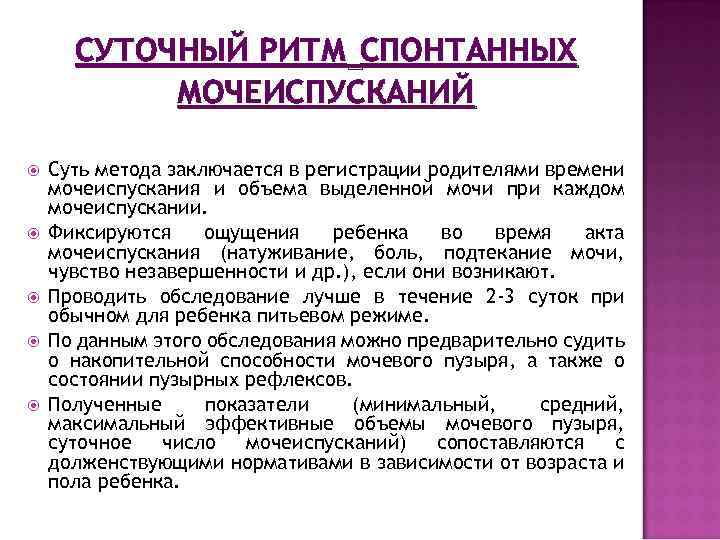 СУТОЧНЫЙ РИТМ СПОНТАННЫХ МОЧЕИСПУСКАНИЙ

Суть метода заключается в регистрации родителями времени мочеиспускания и объема выделенной мочи при каждом мочеиспускании.

Фиксируются ощущения ребенка во время акта мочеиспускания (натуживание, боль, подтекание мочи, чувство незавершенности и др.), если они возникают.

Проводить обследование лучше в течение 2-3 суток при обычном для ребенка питьевом режиме.

По данным этого обследования можно предварительно судить о накопительной способности мочевого пузыря, а также о состоянии пузырных рефлексов.

Полученные показатели (минимальный, средний, максимальный эффективные объемы мочевого пузыря, суточное число мочеиспусканий) сопоставляются с долженствующими нормативами в зависимости от возраста и пола ребенка.